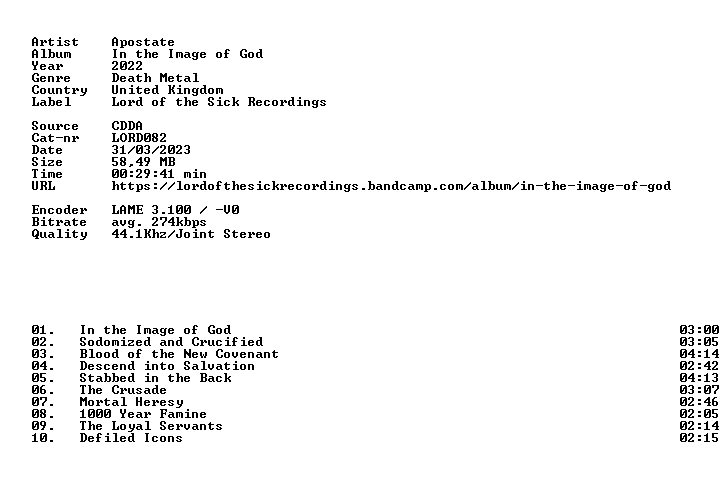 Artist Apostate
Album In the Image of God
Year 2022
Genre Death Metal
Country United Kingdom
Label Lord of the Sick Recordings

Source CDDA
Cat-nr LORD082
Date 31/03/2023
Size 58,49 MB
Time 00:29:41 min
URL https://lordofthesickrecordings.bandcamp.com/album/in-the-image-of-god

Encoder LAME 3.100 / -V0
Bitrate avg. 274kbps
Quality 44.1Khz/Joint Stereo

01. In the Image of God 03:00
02. Sodomized and Crucified 03:05
03. Blood of the New Covenant 04:14
04. Descend into Salvation 02:42
05. Stabbed in the Back 04:13
06. The Crusade 03:07
07. Mortal Heresy 02:46
08. 1000 Year Famine 02:05
09. The Loyal Servants 02:14
10. Defiled Icons 02:15